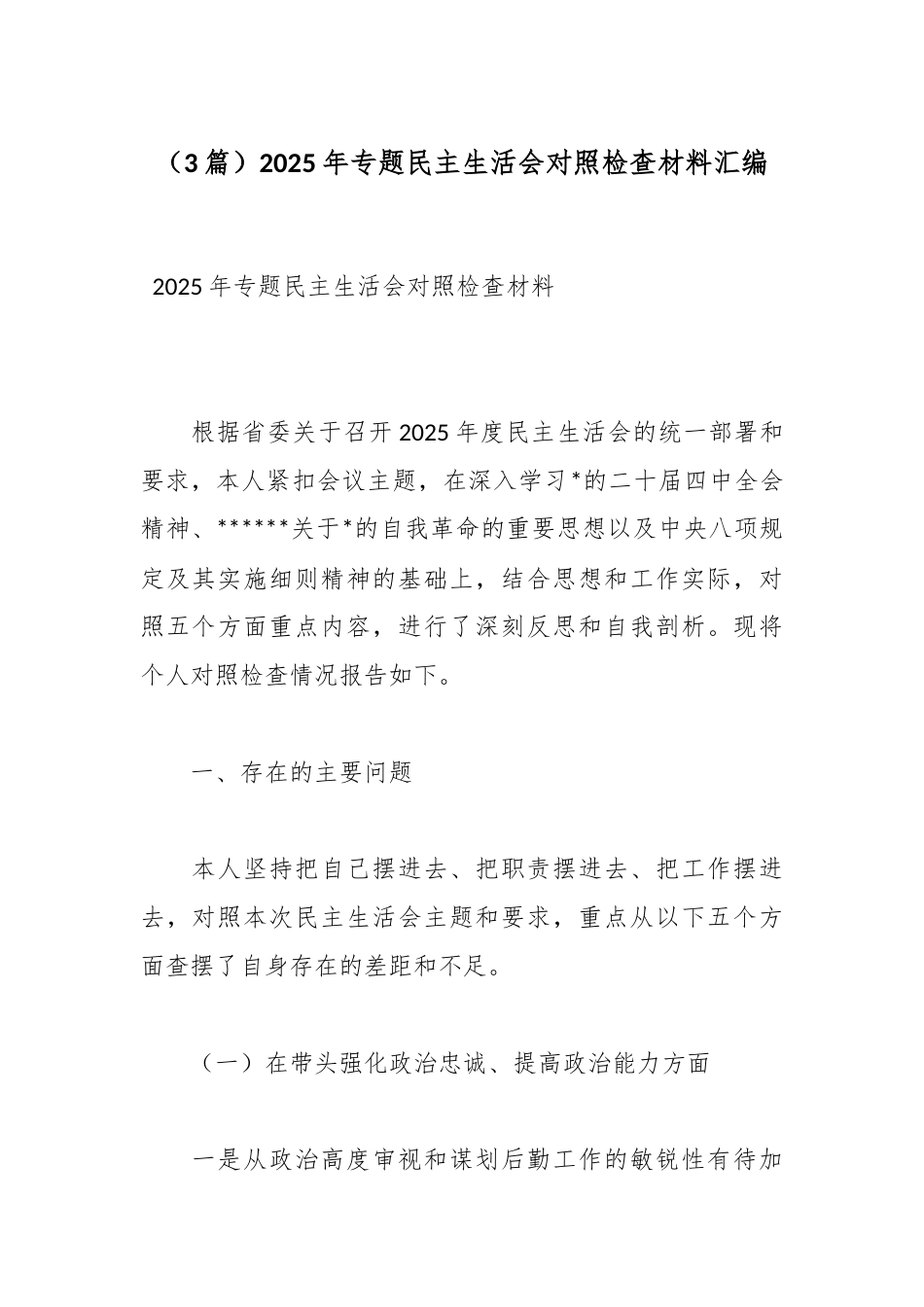 （3篇）2025年专题民主生活会对照检查材料汇编

2025年专题民主生活会对照检查材料

根据省委关于召开2025年度民主生活会的统一部署和要求，本人紧扣会议主题，在深入学习*的二十届四中全会精神、******关于*的自我革命的重要思想以及中央八项规定及其实施细则精神的基础上，结合思想和工作实际，对照五个方面重点内容，进行了深刻反思和自我剖析。现将个人对照检查情况报告如下。

一、存在的主要问题

本人坚持把自己摆进去、把职责摆进去、把工作摆进去，对照本次民主生活会主题和要求，重点从以下五个方面查摆了自身存在的差距和不足。

（一）在带头强化政治忠诚、提高政治能力方面

一是从政治高度审视和谋划后勤工作的敏锐性有待加